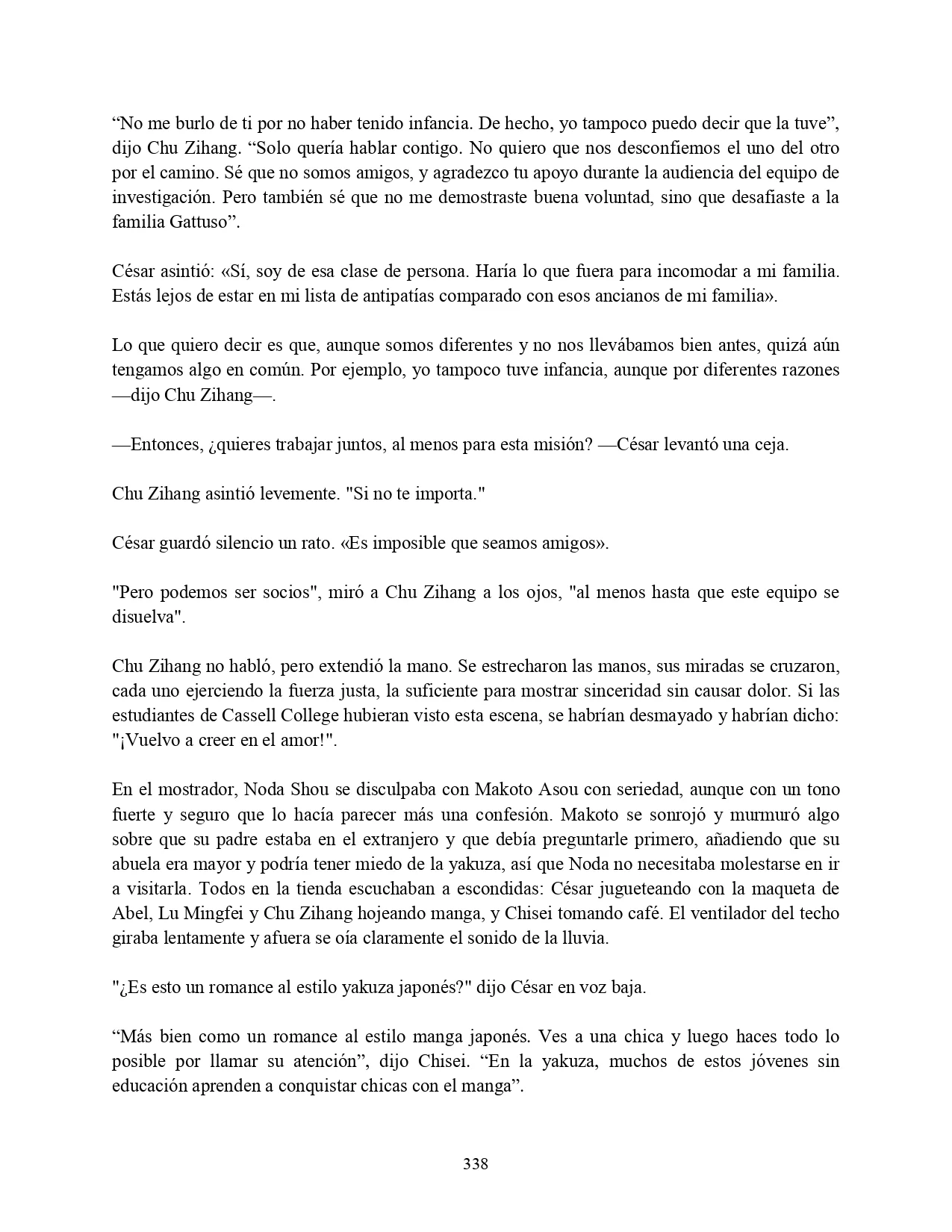 “No me burlo de ti por no haber tenido infancia. De hecho, yo tampoco puedo decir que la tuve”, dijo Chu Zihang. “Solo quería hablar contigo. No quiero que nos desconfiemos el uno del otro por el camino. Sé que no somos amigos, y agradezco tu apoyo durante la audiencia del equipo de investigación. Pero también sé que no me demostraste buena voluntad, sino que desafiaste a la familia Gattuso”.

César asintió: «Sí, soy de esa clase de persona. Haría lo que fuera para incomodar a mi familia. Estás lejos de estar en mi lista de antipatías comparado con esos ancianos de mi familia».

Lo que quiero decir es que, aunque somos diferentes y no nos llevábamos bien antes, quizá aún tengamos algo en común. Por ejemplo, yo tampoco tuve infancia, aunque por diferentes razones —dijo Chu Zihang—.

—Entonces, ¿quieres trabajar juntos, al menos para esta misión? —César levantó una ceja.

Chu Zihang asintió levemente. "Si no te importa."

César guardó silencio un rato. «Es imposible que seamos amigos».

"Pero podemos ser socios", miró a Chu Zihang a los ojos, "al menos hasta que este equipo se disuelva".

Chu Zihang no habló, pero extendió la mano. Se estrecharon las manos, sus miradas se cruzaron, cada uno ejerciendo la fuerza justa, la suficiente para mostrar sinceridad sin causar dolor. Si las estudiantes de Cassell College hubieran visto esta escena, se habrían desmayado y habrían dicho: "¡Vuelvo a creer en el amor!".

En el mostrador, Noda Shou se disculpaba con Makoto Asou con seriedad, aunque con un tono fuerte y seguro que lo hacía parecer más una confesión. Makoto se sonrojó y murmuró algo sobre que su padre estaba en el extranjero y que debía preguntarle primero, añadiendo que su abuela era mayor y podría tener miedo de la yakuza, así que Noda no necesitaba molestarse en ir a visitarla. Todos en la tienda escuchaban a escondidas: César jugueteando con la maqueta de Abel, Lu Mingfei y Chu Zihang hojeando manga, y Chisei tomando café. El ventilador del techo giraba lentamente y afuera se oía claramente el sonido de la lluvia.

"¿Es esto un romance al estilo yakuza japonés?" dijo César en voz baja.

“Más bien como un romance al estilo manga japonés. Ves a una chica y luego haces todo lo posible por llamar su atención”, dijo Chisei. “En la yakuza, muchos de estos jóvenes sin educación aprenden a conquistar chicas con el manga”.

338